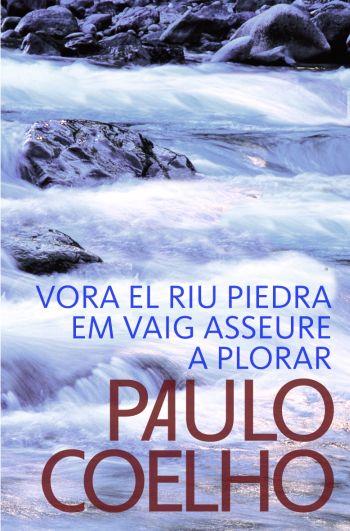 VORA EL RIU PIEDRA
EM VAIG ASSEURE
A PLORAR

PAULO
COELHO